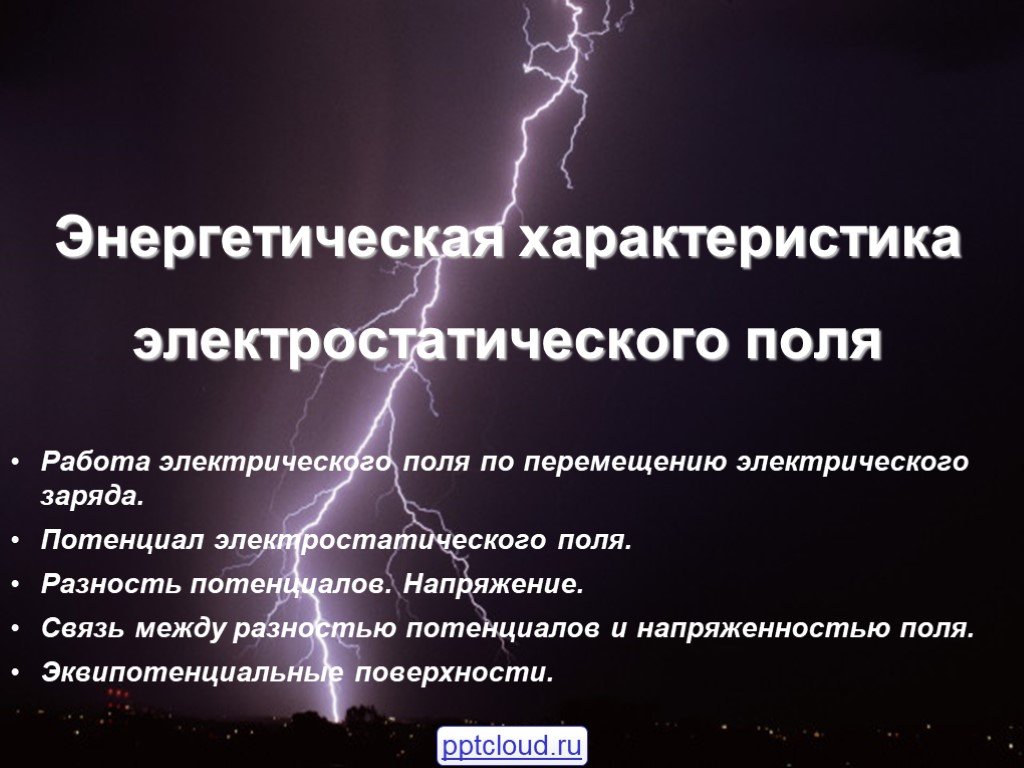 Энергетическая характеристика электростатического поля

• Работа электрического поля по перемещению электрического заряда.
• Потенциал электростатического поля.
• Разность потенциалов. Напряжение.
• Связь между разностью потенциалов и напряженностью поля.
• Эквипотенциальные поверхности.

pptcloud.ru